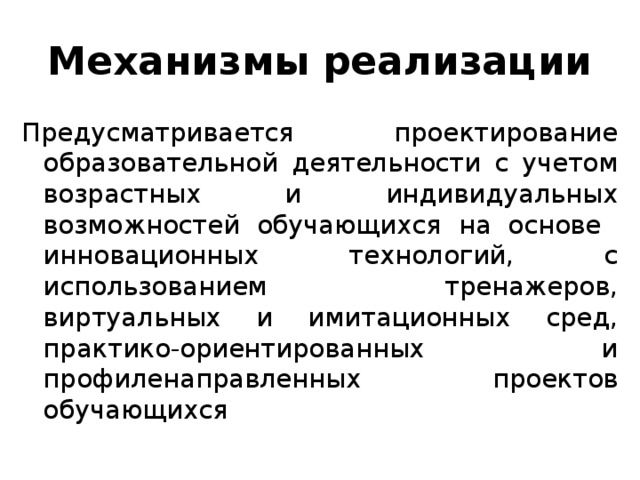 Механизмы реализации

Предусматривается проектирование образовательной деятельности с учетом возрастных и индивидуальных возможностей обучающихся на основе инновационных технологий, с использованием тренажеров, виртуальных и имитационных сред, практико-ориентированных и профиленаправленных проектов обучающихся